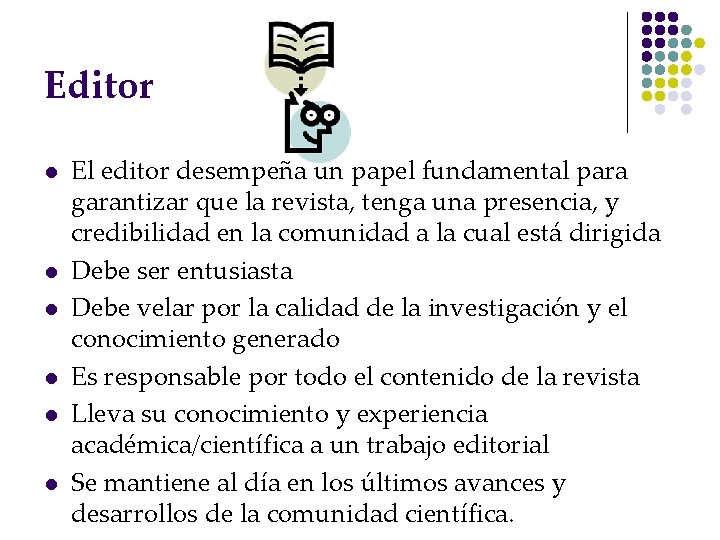 Editor

• El editor desempeña un papel fundamental para garantizar que la revista, tenga una presencia, y credibilidad en la comunidad a la cual está dirigida
• Debe ser entusiasta
• Debe velar por la calidad de la investigación y el conocimiento generado
• Es responsable por todo el contenido de la revista
• Lleva su conocimiento y experiencia académica/científica a un trabajo editorial
• Se mantiene al día en los últimos avances y desarrollos de la comunidad científica.